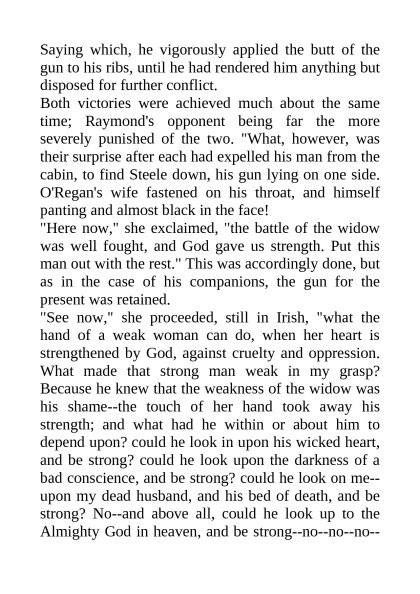 Saying which, he vigorously applied the butt of the gun to his ribs, until he had rendered him anything but disposed for further conflict.

Both victories were achieved much about the same time; Raymond's opponent being far the more severely punished of the two. "What, however, was their surprise after each had expelled his man from the cabin, to find Steele down, his gun lying on one side. O'Regan's wife fastened on his throat, and himself panting and almost black in the face!

"Here now," she exclaimed, "the battle of the widow was well fought, and God gave us strength. Put this man out with the rest." This was accordingly done, but as in the case of his companions, the gun for the present was retained.

"See now," she proceeded, still in Irish, "what the hand of a weak woman can do, when her heart is strengthened by God, against cruelty and oppression. What made that strong man weak in my grasp? Because he knew that the weakness of the widow was his shame--the touch of her hand took away his strength; and what had he within or about him to depend upon? could he look in upon his wicked heart, and be strong? could he look upon the darkness of a bad conscience, and be strong? could he look on me--upon my dead husband, and his bed of death, and be strong? No--and above all, could he look up to the Almighty God in heaven, and be strong--no--no--no--